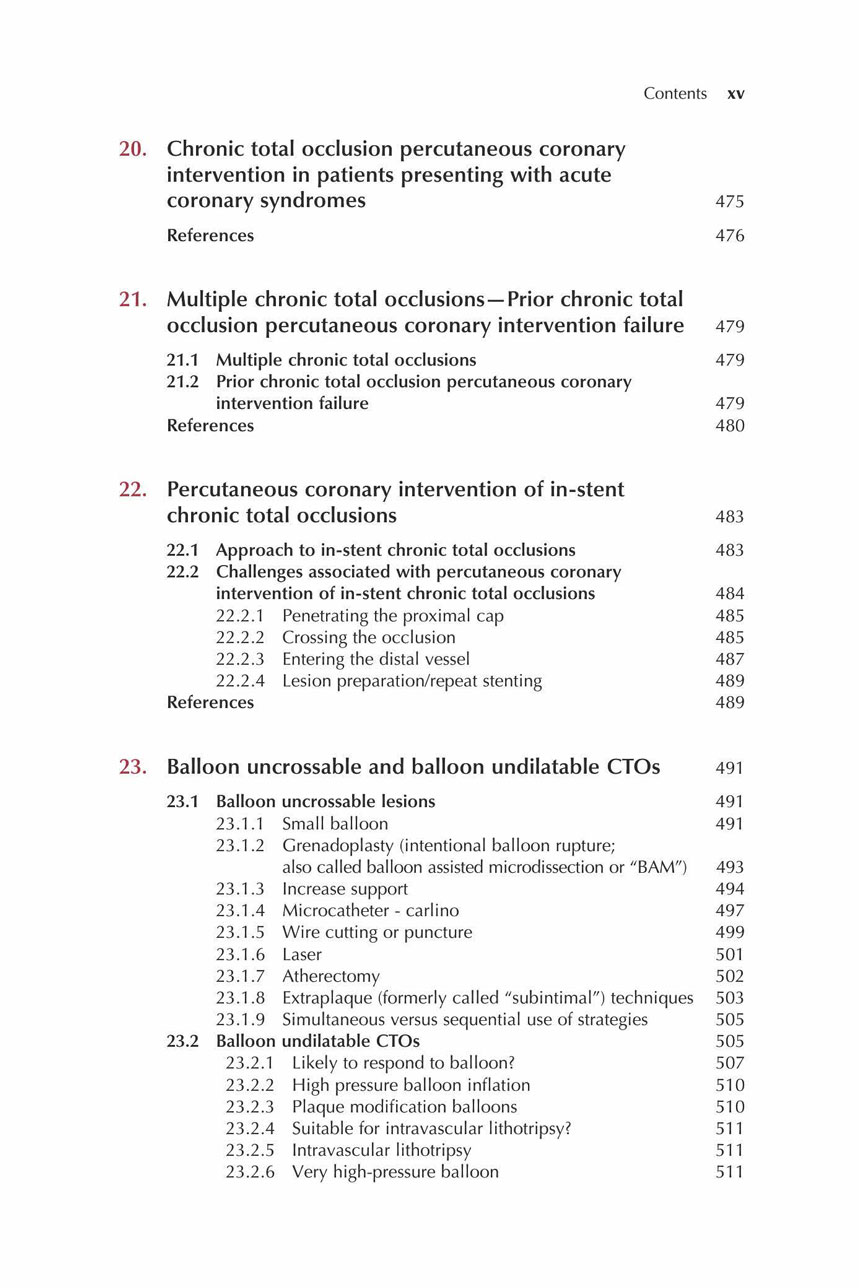 Contents xv

20. Chronic total occlusion percutaneous coronary intervention in patients presenting with acute coronary syndromes 475

References 476

21. Multiple chronic total occlusions—Prior chronic total occlusion percutaneous coronary intervention failure 479

21.1 Multiple chronic total occlusions 479
21.2 Prior chronic total occlusion percutaneous coronary intervention failure 479
References 480

22. Percutaneous coronary intervention of in-stent chronic total occlusions 483

22.1 Approach to in-stent chronic total occlusions 483
22.2 Challenges associated with percutaneous coronary intervention of in-stent chronic total occlusions 484
22.2.1 Penetrating the proximal cap 485
22.2.2 Crossing the occlusion 485
22.2.3 Entering the distal vessel 487
22.2.4 Lesion preparation/repeat stenting 489
References 489

23. Balloon uncrossable and balloon undilatable CTOs 491

23.1 Balloon uncrossable lesions 491
23.1.1 Small balloon 491
23.1.2 Grenadoplasty (intentional balloon rupture; also called balloon assisted microdissection or "BAM") 493
23.1.3 Increase support 494
23.1.4 Microcatheter - carlino 497
23.1.5 Wire cutting or puncture 499
23.1.6 Laser 501
23.1.7 Atherectomy 502
23.1.8 Extraplaque (formerly called "subintimal") techniques 503
23.1.9 Simultaneous versus sequential use of strategies 505
23.2 Balloon undilatable CTOs 505
23.2.1 Likely to respond to balloon? 507
23.2.2 High pressure balloon inflation 510
23.2.3 Plaque modification balloons 510
23.2.4 Suitable for intravascular lithotripsy? 511
23.2.5 Intravascular lithotripsy 511
23.2.6 Very high-pressure balloon 511